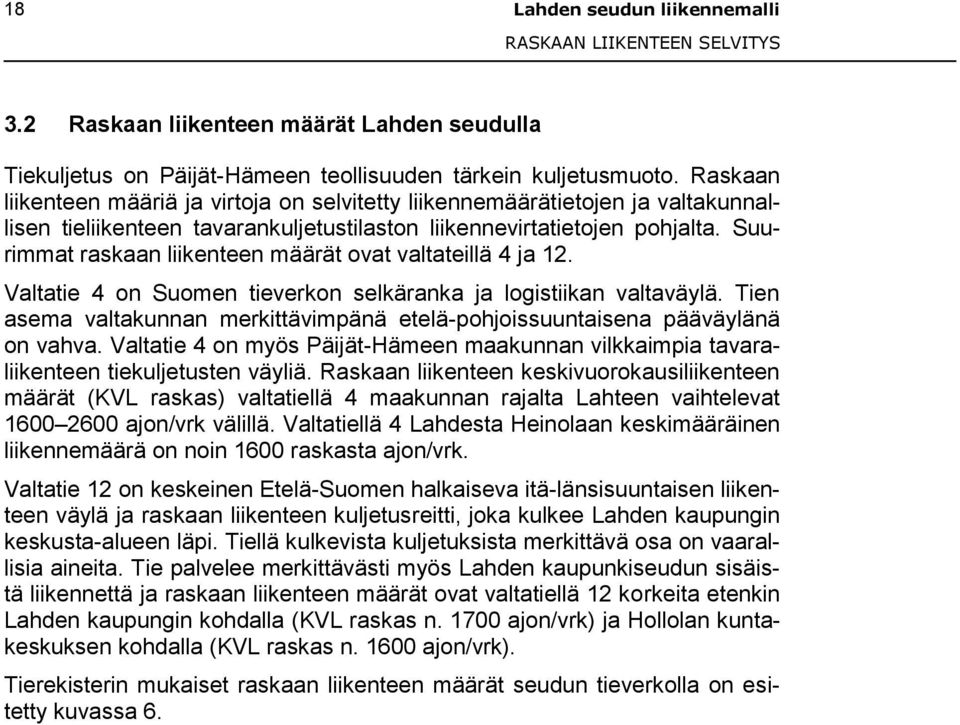 18 Lahden seudun liikennemalli
RASKAAN LIIKENTEEN SELVITYS

3.2 Raskaan liikenteen määrät Lahden seudulla

Tiekuljetus on Päijät-Hämeen teollisuuden tärkein kuljetusmuoto. Raskaan liikenteen määriä ja virtoja on selvitetty liikennemäärätietojen ja valtakunnallisen tieliikenteen tavarankuljetustilaston liikennevirtatietojen pohjalta. Suurimmat raskaan liikenteen määrät ovat valtateillä 4 ja 12.

Valtatie 4 on Suomen tieverkon selkäranka ja logistiikan valtaväylä. Tien asema valtakunnan merkittävimpänä etelä-pohjoissuuntaisena pääväylänä on vahva. Valtatie 4 on myös Päijät-Hämeen maakunnan vilkkaimpia tavaraliikenteen tiekuljetusten väyliä. Raskaan liikenteen keskivuorokausiliikenteen määrät (KVL raskas) valtatiellä 4 maakunnan rajalta Lahteen vaihtelevat 1600–2600 ajon/vrk välillä. Valtatiellä 4 Lahdesta Heinolaan keskimääräinen liikennemäärä on noin 1600 raskasta ajon/vrk.

Valtatie 12 on keskeinen Etelä-Suomen halkaiseva itä-länsisuuntaisen liikenteen väylä ja raskaan liikenteen kuljetusreitti, joka kulkee Lahden kaupungin keskusta-alueen läpi. Tiellä kulkevista kuljetuksista merkittävä osa on vaarallisia aineita. Tie palvelee merkittävästi myös Lahden kaupunkiseudun sisäistä liikennettä ja raskaan liikenteen määrät ovat valtatiellä 12 korkeita etenkin Lahden kaupungin kohdalla (KVL raskas n. 1700 ajon/vrk) ja Hollolan kuntakeskuksen kohdalla (KVL raskas n. 1600 ajon/vrk).

Tierekisterin mukaiset raskaan liikenteen määrät seudun tieverkolla on esitetty kuvassa 6.